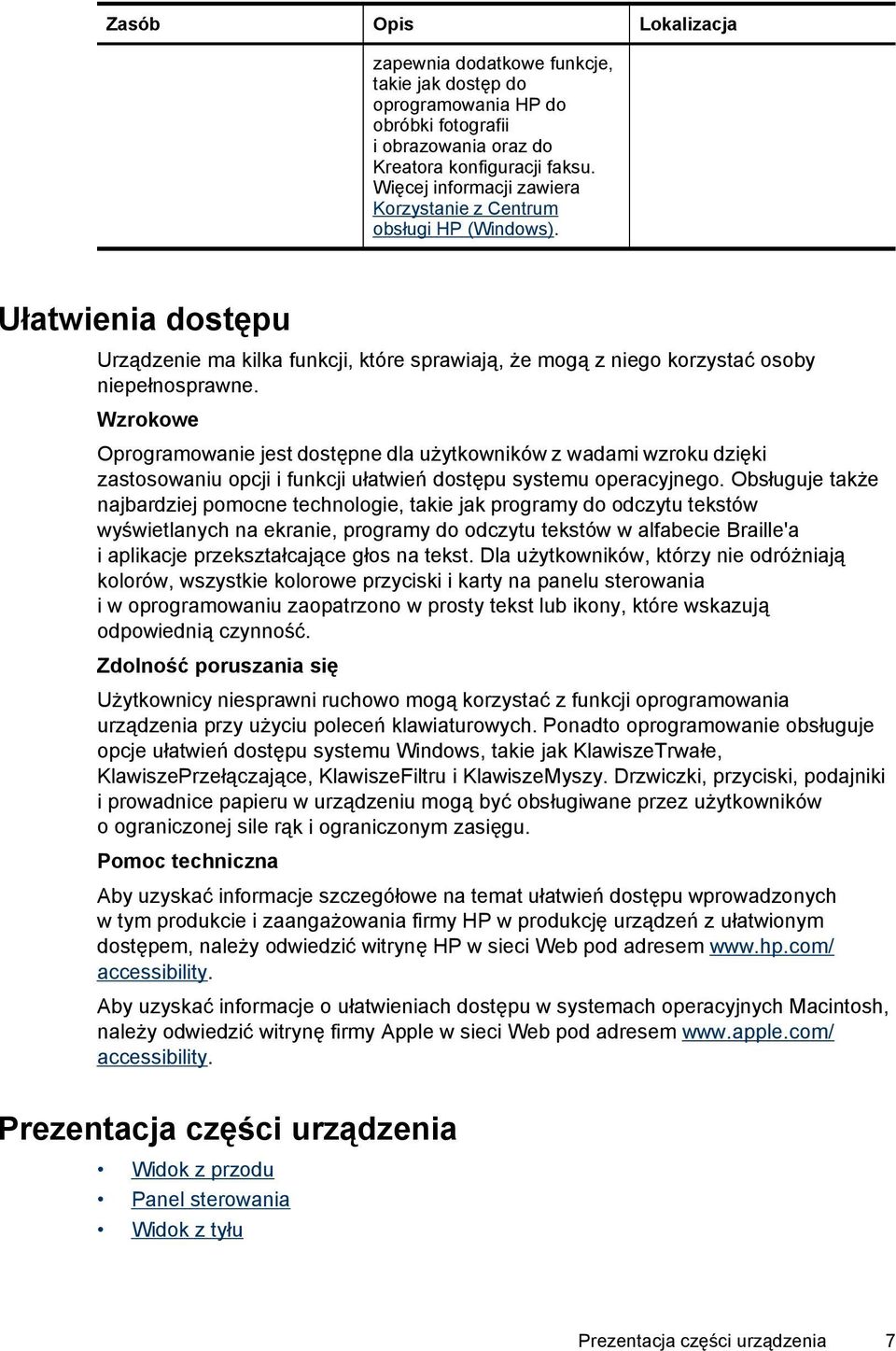 | Zasób | Opis | Lokalizacja |
|---|---|---|
| | zapewnia dodatkowe funkcje, takie jak dostęp do oprogramowania HP do obróbki fotografii i obrazowania oraz do Kreatora konfiguracji faksu. Więcej informacji zawiera Korzystanie z Centrum obsługi HP (Windows). | |

Ułatwienia dostępu

Urządzenie ma kilka funkcji, które sprawiają, że mogą z niego korzystać osoby niepełnosprawne.

Wzrokowe

Oprogramowanie jest dostępne dla użytkowników z wadami wzroku dzięki zastosowaniu opcji i funkcji ułatwień dostępu systemu operacyjnego. Obsługuje także najbardziej pomocne technologie, takie jak programy do odczytu tekstów wyświetlanych na ekranie, programy do odczytu tekstów w alfabecie Braille'a i aplikacje przekształcające głos na tekst. Dla użytkowników, którzy nie odróżniają kolorów, wszystkie kolorowe przyciski i karty na panelu sterowania i w oprogramowaniu zaopatrzono w prosty tekst lub ikony, które wskazują odpowiednią czynność.

Zdolność poruszania się

Użytkownicy niesprawni ruchowo mogą korzystać z funkcji oprogramowania urządzenia przy użyciu poleceń klawiaturowych. Ponadto oprogramowanie obsługuje opcje ułatwień dostępu systemu Windows, takie jak KlawiszeTrwałe, KlawiszePrzełączające, KlawiszeFiltru i KlawiszeMyszy. Drzwiczki, przyciski, podajniki i prowadnice papieru w urządzeniu mogą być obsługiwane przez użytkowników o ograniczonej sile rąk i ograniczonym zasięgu.

Pomoc techniczna

Aby uzyskać informacje szczegółowe na temat ułatwień dostępu wprowadzonych w tym produkcie i zaangażowania firmy HP w produkcję urządzeń z ułatwionym dostępem, należy odwiedzić witrynę HP w sieci Web pod adresem www.hp.com/accessibility.

Aby uzyskać informacje o ułatwieniach dostępu w systemach operacyjnych Macintosh, należy odwiedzić witrynę firmy Apple w sieci Web pod adresem www.apple.com/accessibility.

Prezentacja części urządzenia

• Widok z przodu
• Panel sterowania
• Widok z tyłu

Prezentacja części urządzenia 7